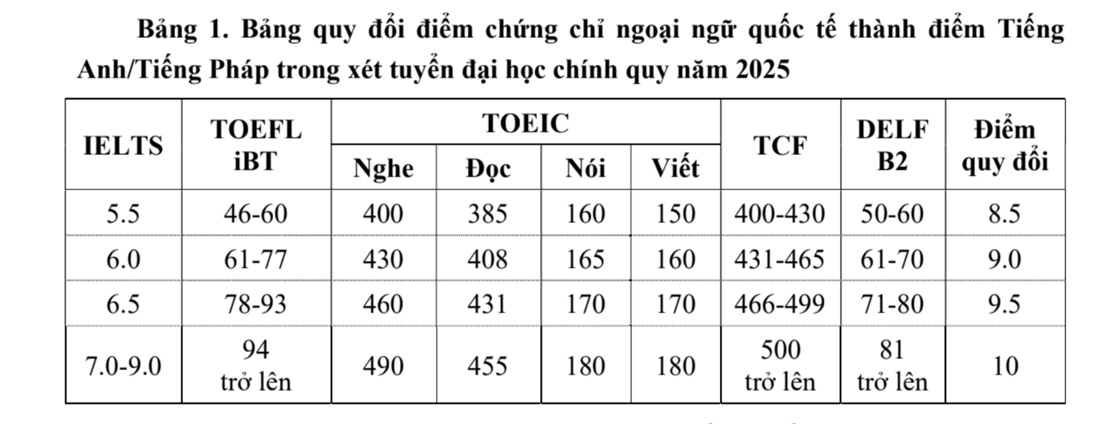 Bảng 1. Bảng quy đổi điểm chứng chỉ ngoại ngữ quốc tế thành điểm Tiếng Anh/Tiếng Pháp trong xét tuyển đại học chính quy năm 2025

| IELTS | TOEFL iBT | TOEIC Nghe | TOEIC Đọc | TOEIC Nói | TOEIC Viết | TCF | DELF B2 | Điểm quy đổi |
|---|---|---|---|---|---|---|---|---|
| 5.5 | 46-60 | 400 | 385 | 160 | 150 | 400-430 | 50-60 | 8.5 |
| 6.0 | 61-77 | 430 | 408 | 165 | 160 | 431-465 | 61-70 | 9.0 |
| 6.5 | 78-93 | 460 | 431 | 170 | 170 | 466-499 | 71-80 | 9.5 |
| 7.0-9.0 | 94 trở lên | 490 | 455 | 180 | 180 | 500 trở lên | 81 trở lên | 10 |